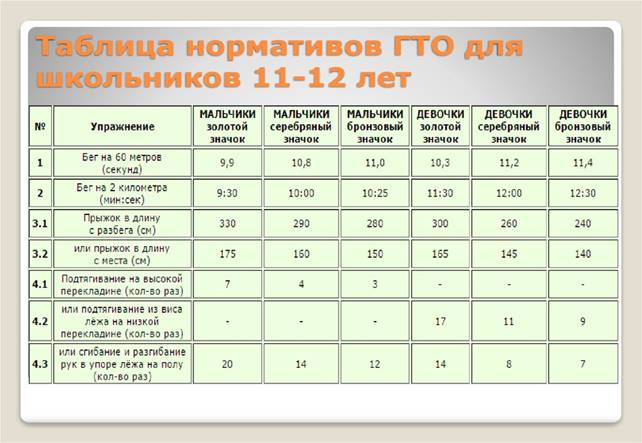 Таблица нормативов ГТО для школьников 11-12 лет

| № | Упражнение | МАЛЬЧИКИ золотой значок | МАЛЬЧИКИ серебряный значок | МАЛЬЧИКИ бронзовый значок | ДЕВОЧКИ золотой значок | ДЕВОЧКИ серебряный значок | ДЕВОЧКИ бронзовый значок |
|---|---|---|---|---|---|---|---|
| 1 | Бег на 60 метров (секунд) | 9,9 | 10,8 | 11,0 | 10,3 | 11,2 | 11,4 |
| 2 | Бег на 2 километра (мин:сек) | 9:30 | 10:00 | 10:25 | 11:30 | 12:00 | 12:30 |
| 3.1 | Прыжок в длину с разбега (см) | 330 | 290 | 280 | 300 | 260 | 240 |
| 3.2 | или прыжок в длину с места (см) | 175 | 160 | 150 | 165 | 145 | 140 |
| 4.1 | Подтягивание на высокой перекладине (кол-во раз) | 7 | 4 | 3 | - | - | - |
| 4.2 | или подтягивание из виса лёжа на низкой перекладине (кол-во раз) | - | - | - | 17 | 11 | 9 |
| 4.3 | или сгибание и разгибание рук в упоре лёжа на полу (кол-во раз) | 20 | 14 | 12 | 14 | 8 | 7 |